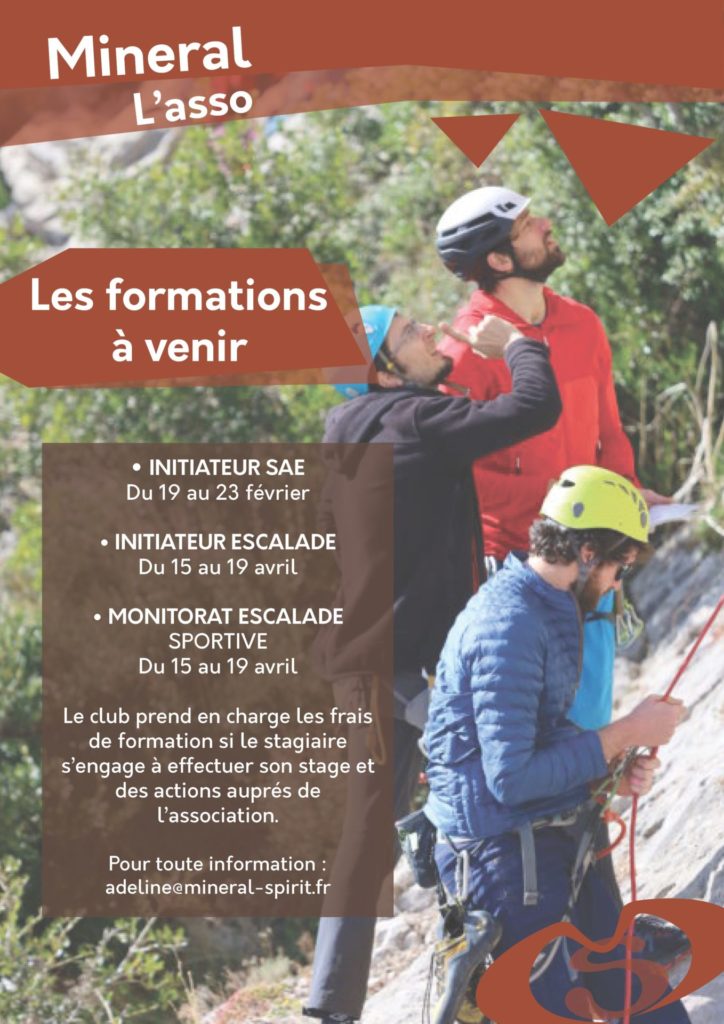 Mineral
L'asso

Les formations à venir

• INITIATEUR SAE
Du 19 au 23 février

• INITIATEUR ESCALADE
Du 15 au 19 avril

• MONITORAT ESCALADE SPORTIVE
Du 15 au 19 avril

Le club prend en charge les frais de formation si le stagiaire s'engage à effectuer son stage et des actions auprés de l'association.

Pour toute information :
adeline@mineral-spirit.fr